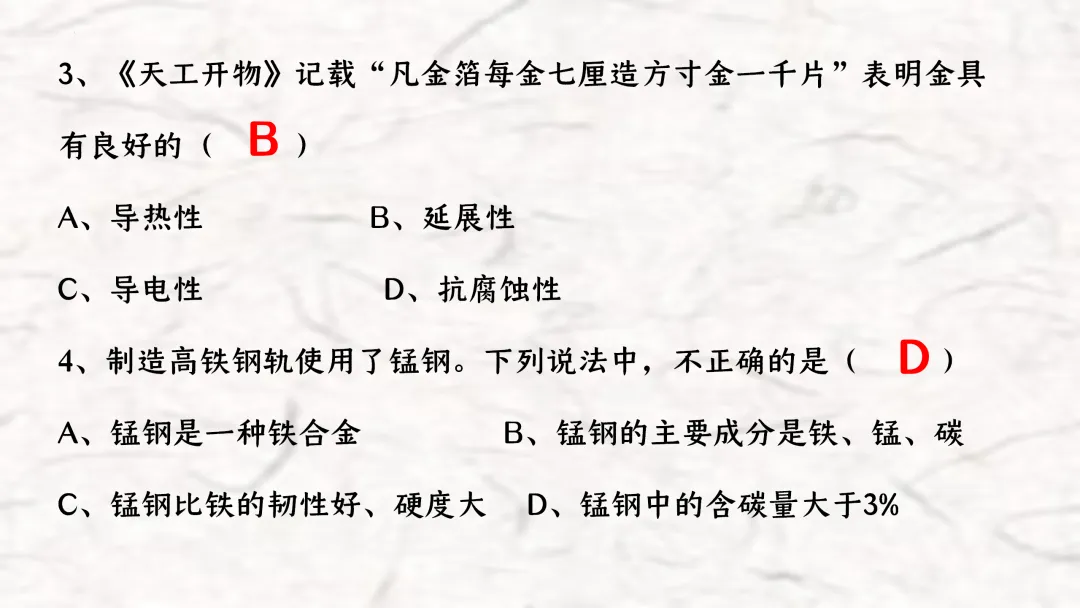 3、《天工开物》记载“凡金箔每金七厘造方寸金一千片”表明金具有良好的（ B ）

A、导热性 B、延展性

C、导电性 D、抗腐蚀性

4、制造高铁钢轨使用了锰钢。下列说法中，不正确的是（ D ）

A、锰钢是一种铁合金 B、锰钢的主要成分是铁、锰、碳

C、锰钢比铁的韧性好、硬度大 D、锰钢中的含碳量大于3%